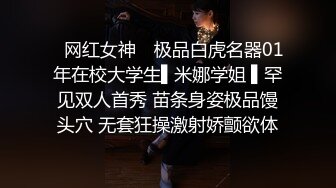 网红女神 极品白虎名器01年在校大学生▌米娜学姐 ▌罕见双人首秀 苗条身姿极品馒头穴 无套狂操激射娇颤欲体